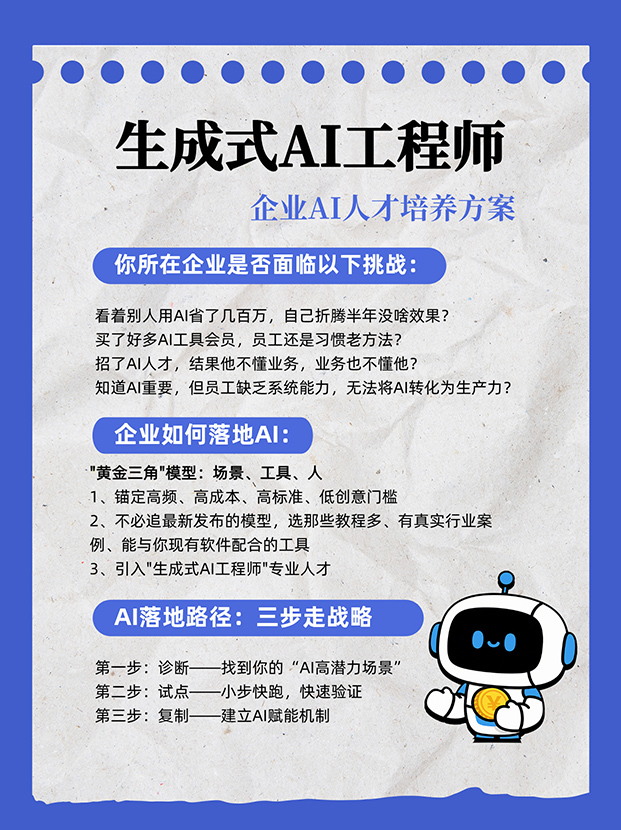 生成式AI工程师

企业AI人才培养方案

你所在企业是否面临以下挑战：

看着别人用AI省了几百万，自己折腾半年没啥效果？
买了好多AI工具会员，员工还是习惯老方法？
招了AI人才，结果他不懂业务，业务也不懂他？
知道AI重要，但员工缺乏系统能力，无法将AI转化为生产力？

企业如何落地AI：

“黄金三角”模型：场景、工具、人
1、锚定高频、高成本、高标准、低创意门槛
2、不必追最新发布的模型，选那些教程多、有真实行业案例、能与你现有软件配合的工具
3、引入“生成式AI工程师”专业人才

AI落地路径：三步走战略

第一步：诊断——找到你的“AI高潜力场景”
第二步：试点——小步快跑，快速验证
第三步：复制——建立AI赋能机制